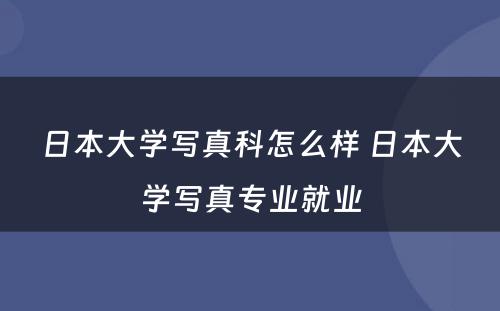 日本大学写真科怎么样 日本大学写真专业就业